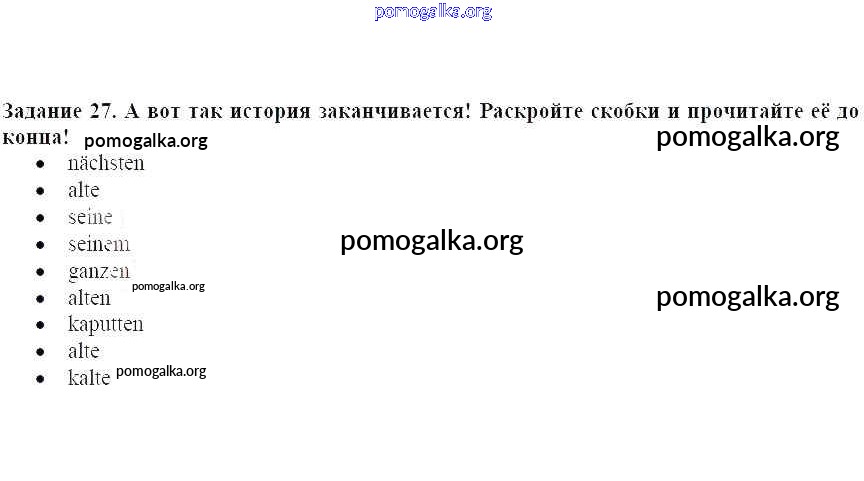 pomogalka.org

Задание 27. А вот так история заканчивается! Раскройте скобки и прочитайте её до конца! pomogalka.org

pomogalka.org

- nächsten
- alte
- seine
- seinem
- ganzen
- alten
- kaputten
- alte
- kalte

pomogalka.org

pomogalka.org

pomogalka.org

pomogalka.org